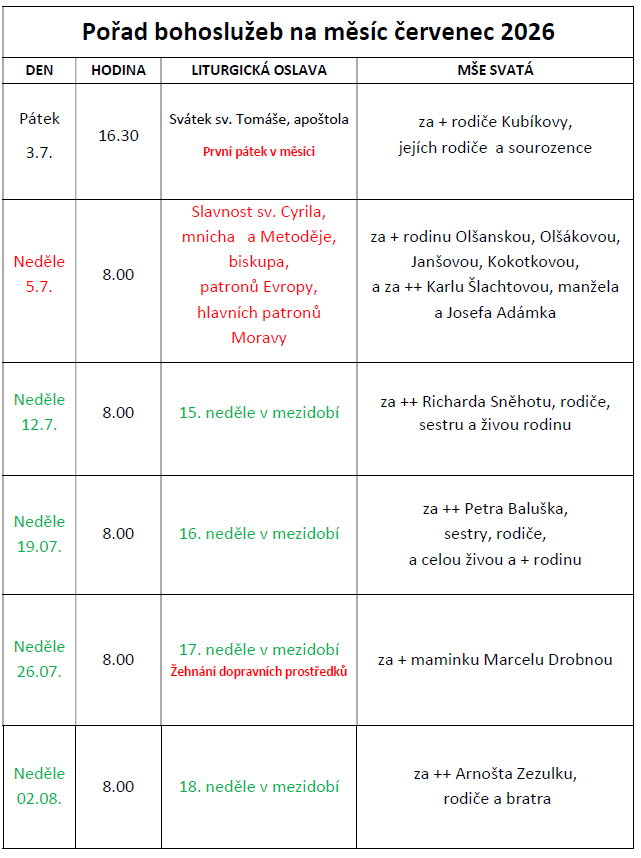 Pořad bohoslužeb na měsíc červenec 2026

| DEN | HODINA | LITURGICKÁ OSLAVA | MŠE SVATÁ |
|---|---|---|---|
| Pátek 3.7. | 16.30 | Svátek sv. Tomáše, apoštola První pátek v měsíci | za + rodiče Kubíkovy, jejích rodiče a sourozence |
| Neděle 5.7. | 8.00 | Slavnost sv. Cyrila, mnicha a Metoděje, biskupa, patronů Evropy, hlavních patronů Moravy | za + rodinu Olšanskou, Olšákovou, Janšovou, Kokotkovou, a za ++ Karlu Šlachtovou, manžela a Josefa Adámka |
| Neděle 12.7. | 8.00 | 15. neděle v mezidobí | za ++ Richarda Sněhotu, rodiče, sestru a živou rodinu |
| Neděle 19.07. | 8.00 | 16. neděle v mezidobí | za ++ Petra Baluška, sestry, rodiče, a celou živou a + rodinu |
| Neděle 26.07. | 8.00 | 17. neděle v mezidobí Žehnání dopravních prostředků | za + maminku Marcelu Drobnou |
| Neděle 02.08. | 8.00 | 18. neděle v mezidobí | za ++ Arnošta Zezulku, rodiče a bratra |